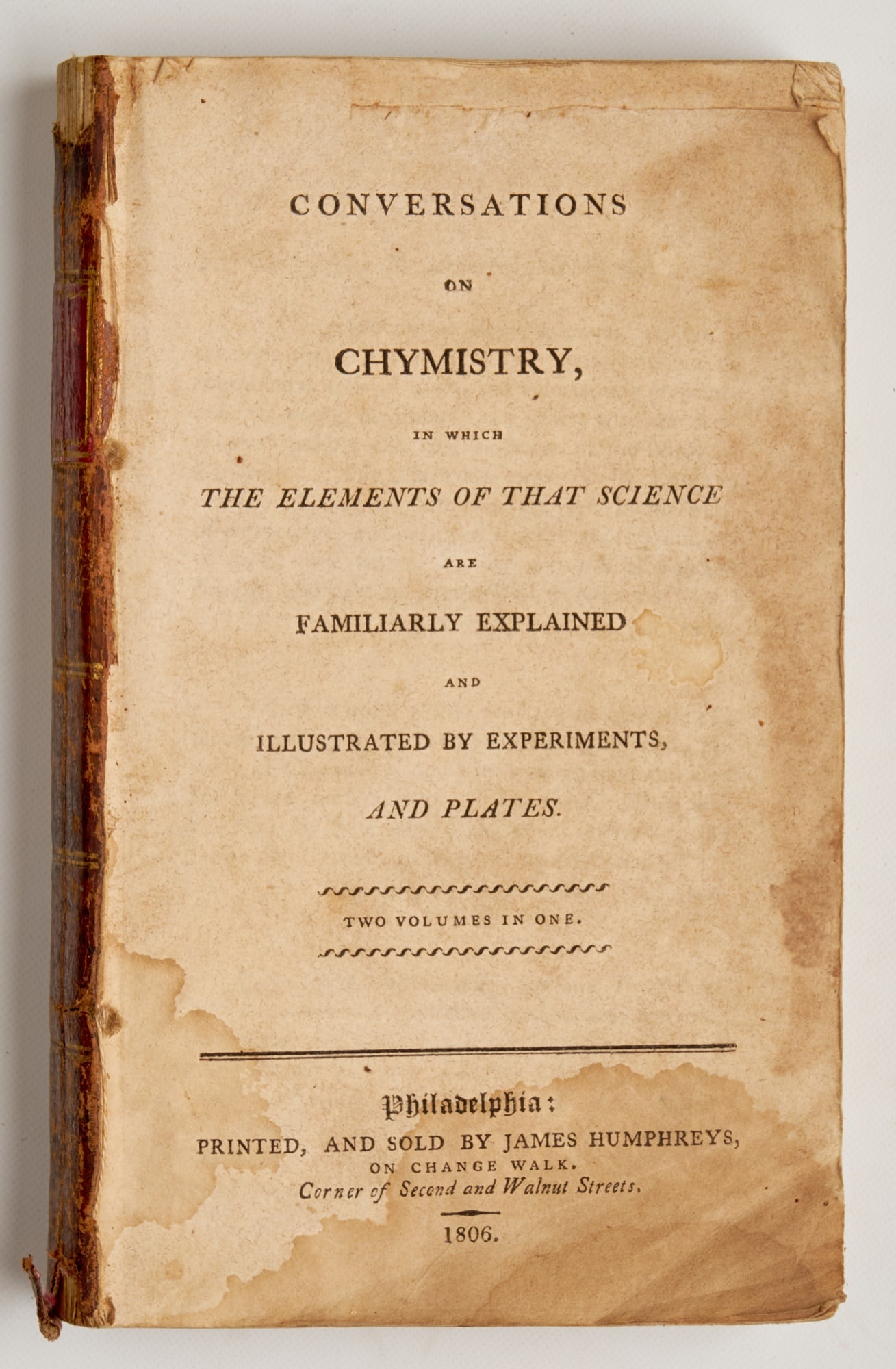 CONVERSATIONS

ON

CHYMISTRY,

IN WHICH

THE ELEMENTS OF THAT SCIENCE

ARE

FAMILIARLY EXPLAINED

AND

ILLUSTRATED BY EXPERIMENTS,

AND PLATES.

TWO VOLUMES IN ONE.

Philadelphia:
PRINTED, AND SOLD BY JAMES HUMPHREYS,
ON CHANGE WALK.
Corner of Second and Walnut Streets.

1806.